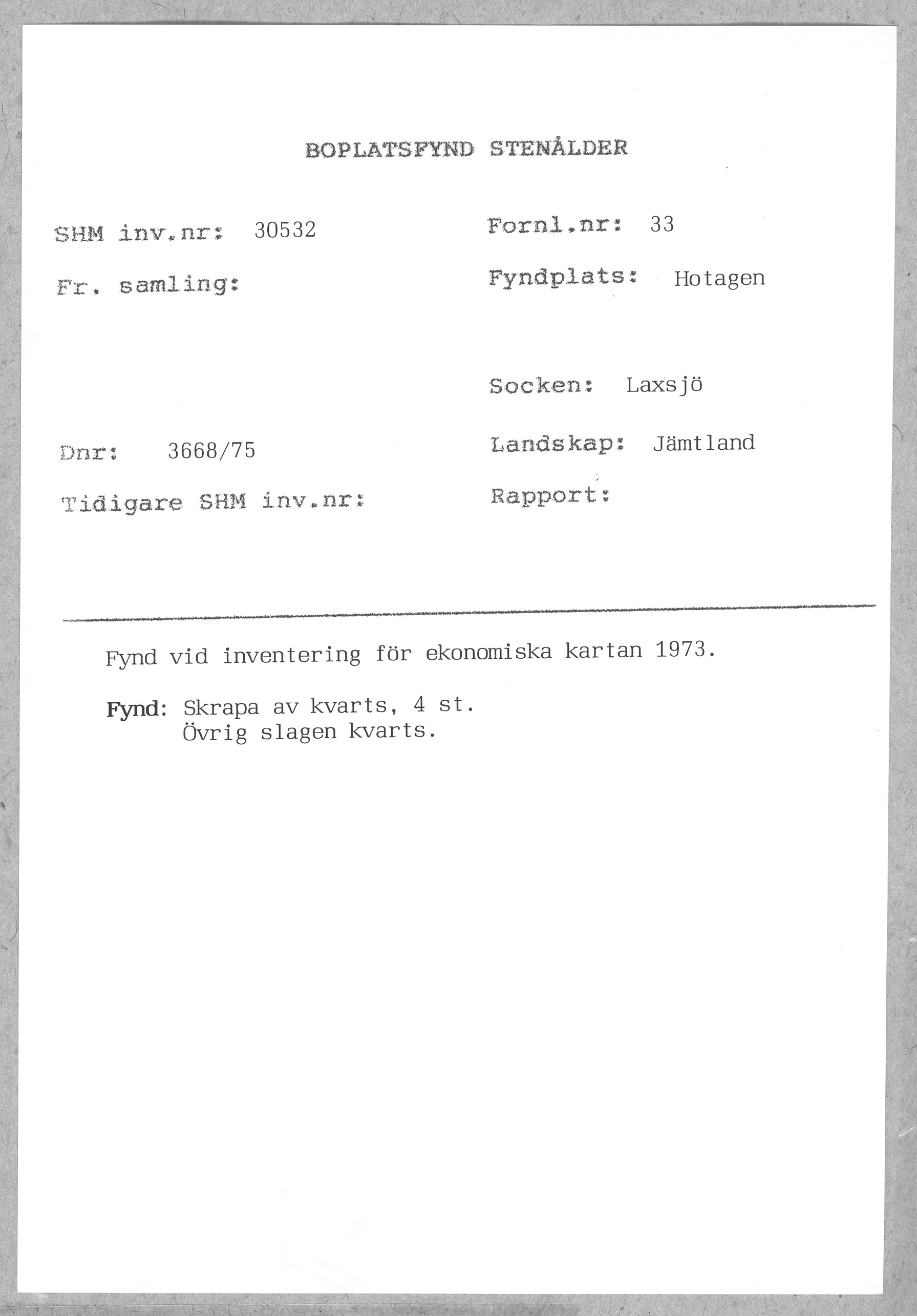 BOPLATSFYND STENÅLDER

SHM inv.nr: 30532

Fr. samling:

Dnr: 3668/75

Tidigare SHM inv.nr:

Fornl.nr: 33

Fyndplats: Hotagen

Socken: Laxsjö

Landskap: Jämtland

Rapport:

Fynd vid inventering för ekonomiska kartan 1973.

Fynd: Skrapa av kvarts, 4 st.
Övrig slagen kvarts.